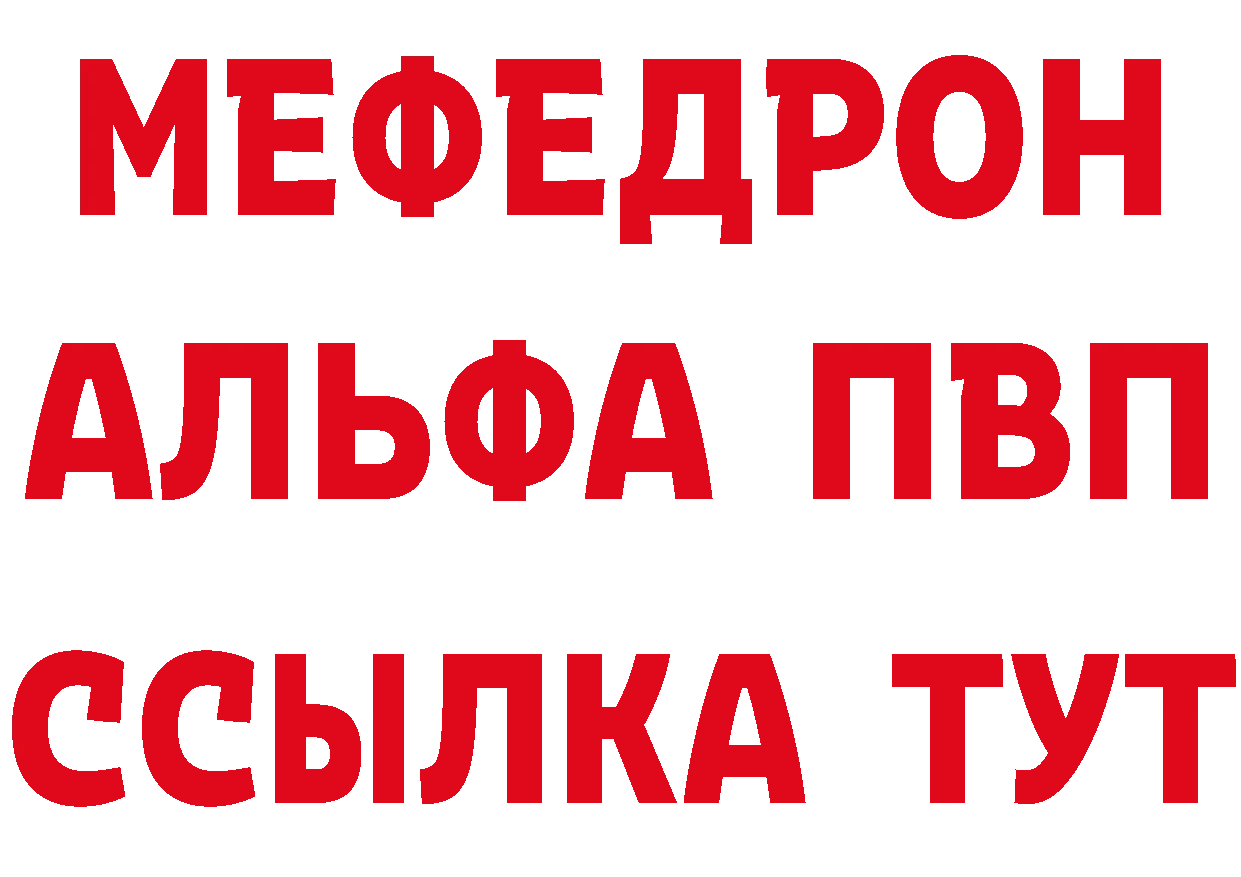 МЕФЕДРОН
АЛЬФА ПВП
ССЫЛКА ТУТ